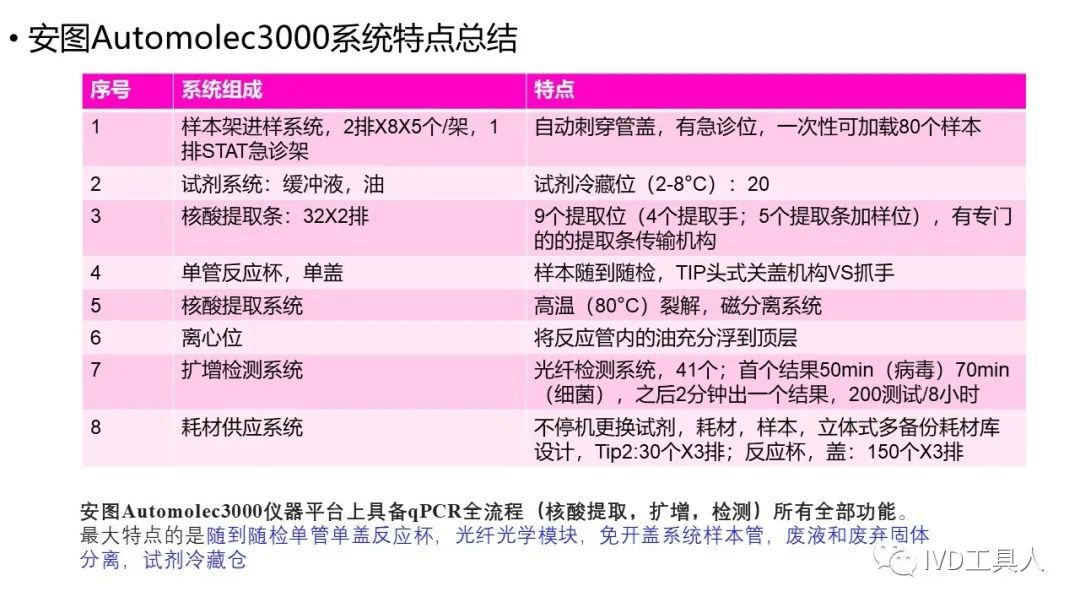 • 安图Automolec3000系统特点总结

| 序号 | 系统组成 | 特点 |
|---|---|---|
| 1 | 样本架进样系统，2排X8X5个/架，1排STAT急诊架 | 自动刺穿管盖，有急诊位，一次性可加载80个样本 |
| 2 | 试剂系统：缓冲液，油 | 试剂冷藏位（2-8°C）：20 |
| 3 | 核酸提取条：32X2排 | 9个提取位（4个提取手；5个提取条加样位），有专门的的提取条传输机构 |
| 4 | 单管反应杯，单盖 | 样本随到随检，TIP头式关盖机构VS抓手 |
| 5 | 核酸提取系统 | 高温（80°C）裂解，磁分离系统 |
| 6 | 离心位 | 将反应管内的油充分浮到顶层 |
| 7 | 扩增检测系统 | 光纤检测系统，41个；首个结果50min（病毒）70min（细菌），之后2分钟出一个结果，200测试/8小时 |
| 8 | 耗材供应系统 | 不停机更换试剂，耗材，样本，立体式多备份耗材库设计，Tip2:30个X3排；反应杯，盖：150个X3排 |

安图Automolec3000仪器平台上具备qPCR全流程（核酸提取，扩增，检测）所有全部功能。
最大特点的是随到随检单管单盖反应杯，光纤光学模块，免开盖系统样本管，废液和废弃固体分离，试剂冷藏仓

IVD工具人